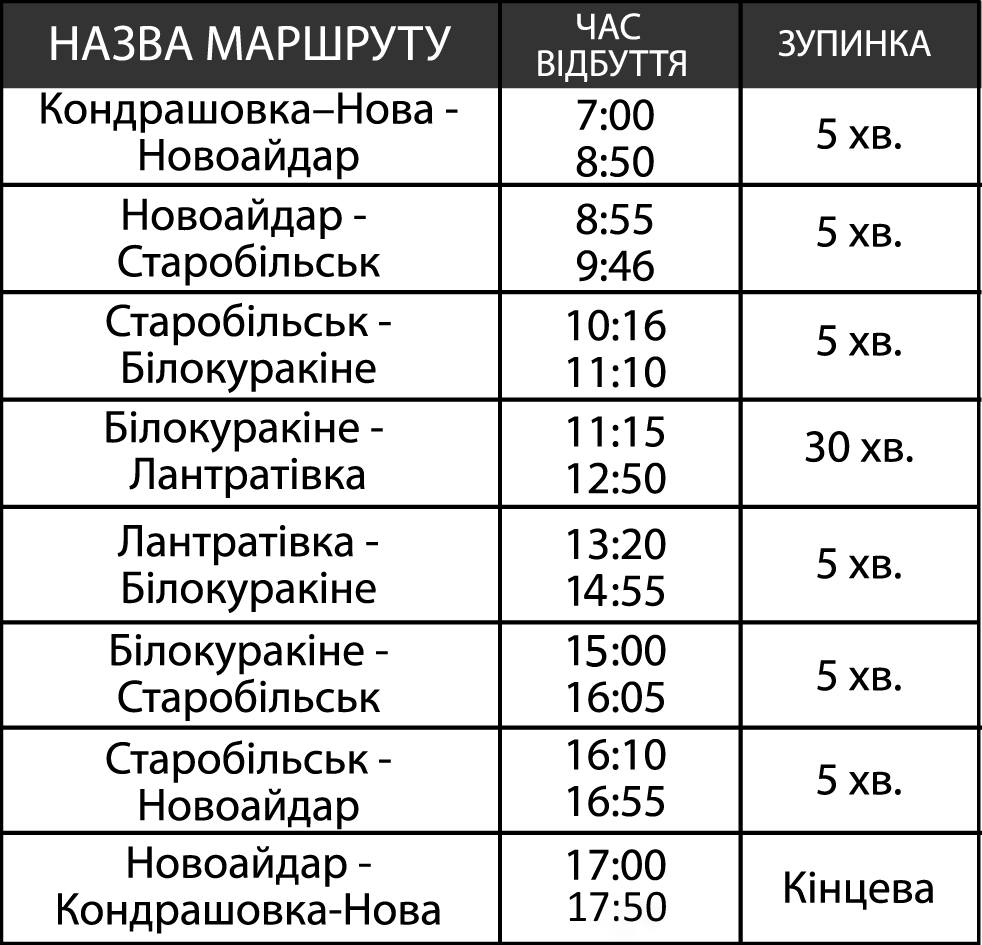 | НАЗВА МАРШРУТУ | ЧАС ВІДБУТТЯ | ЗУПИНКА |
|---|---|---|
| Кондрашовка–Нова - Новоайдар | 7:00 8:50 | 5 хв. |
| Новоайдар - Старобільськ | 8:55 9:46 | 5 хв. |
| Старобільськ - Білокуракіне | 10:16 11:10 | 5 хв. |
| Білокуракіне - Лантратівка | 11:15 12:50 | 30 хв. |
| Лантратівка - Білокуракіне | 13:20 14:55 | 5 хв. |
| Білокуракіне - Старобільськ | 15:00 16:05 | 5 хв. |
| Старобільськ - Новоайдар | 16:10 16:55 | 5 хв. |
| Новоайдар - Кондрашовка-Нова | 17:00 17:50 | Кінцева |